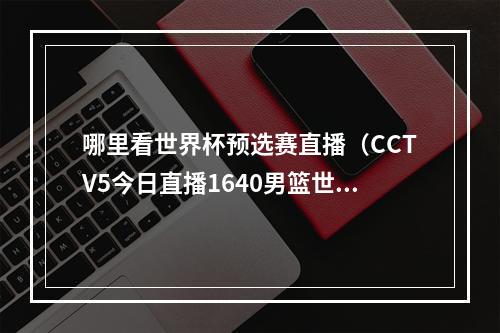 哪里看世界杯预选赛直播（CCTV5今日直播1640男篮世...